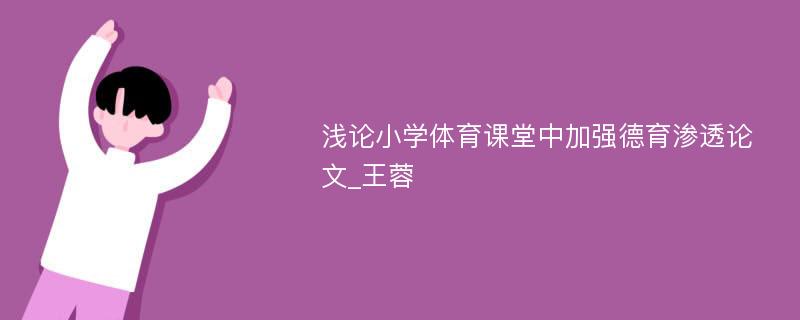 浅论小学体育课堂中加强德育渗透论文_王蓉